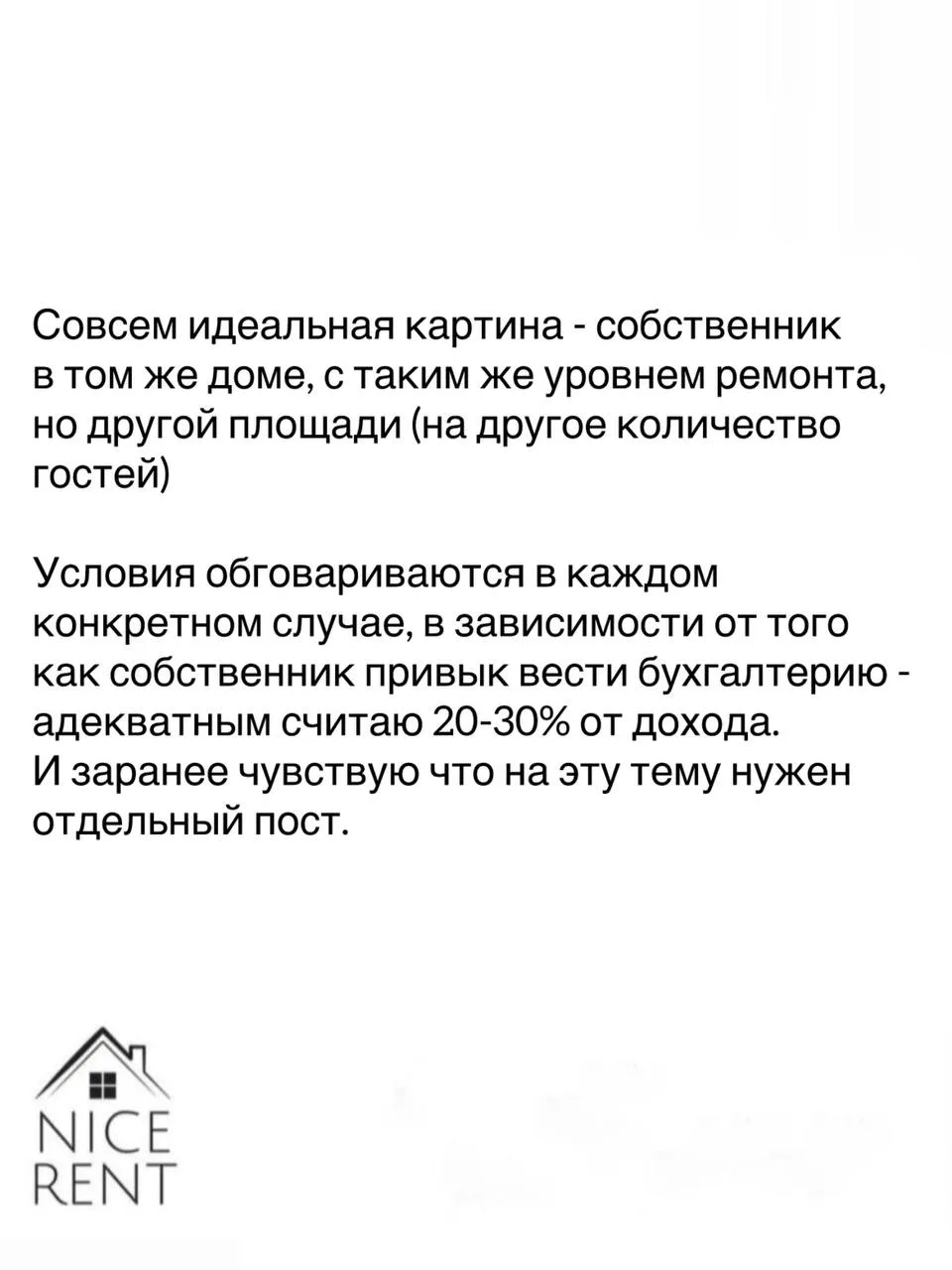 Совсем идеальная картина - собственник в том же доме, с таким же уровнем ремонта, но другой площади (на другое количество гостей)

Условия обговариваются в каждом конкретном случае, в зависимости от того как собственник привык вести бухгалтерию - адекватным считаю 20-30% от дохода.
И заранее чувствую что на эту тему нужен отдельный пост.

NICE
RENT